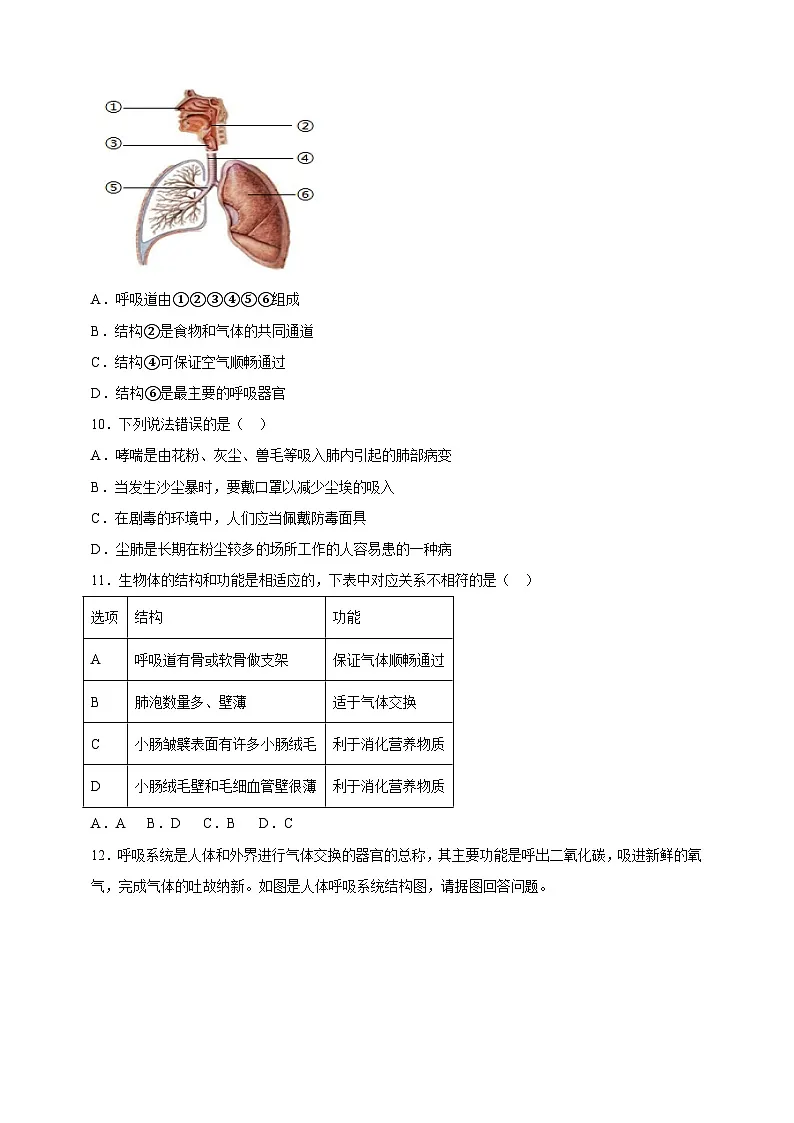 ①
②
③
④
⑤
⑥

A．呼吸道由①②③④⑤⑥组成

B．结构②是食物和气体的共同通道

C．结构④可保证空气顺畅通过

D．结构⑥是最主要的呼吸器官

10．下列说法错误的是（　）

A．哮喘是由花粉、灰尘、兽毛等吸入肺内引起的肺部病变

B．当发生沙尘暴时，要戴口罩以减少尘埃的吸入

C．在剧毒的环境中，人们应当佩戴防毒面具

D．尘肺是长期在粉尘较多的场所工作的人容易患的一种病

11．生物体的结构和功能是相适应的，下表中对应关系不相符的是（　）

| 选项 | 结构 | 功能 |
|---|---|---|
| A | 呼吸道有骨或软骨做支架 | 保证气体顺畅通过 |
| B | 肺泡数量多、壁薄 | 适于气体交换 |
| C | 小肠皱襞表面有许多小肠绒毛 | 利于消化营养物质 |
| D | 小肠绒毛壁和毛细血管壁很薄 | 利于消化营养物质 |

A．A　B．D　C．B　D．C

12．呼吸系统是人体和外界进行气体交换的器官的总称，其主要功能是呼出二氧化碳，吸进新鲜的氧气，完成气体的吐故纳新。如图是人体呼吸系统结构图，请据图回答问题。